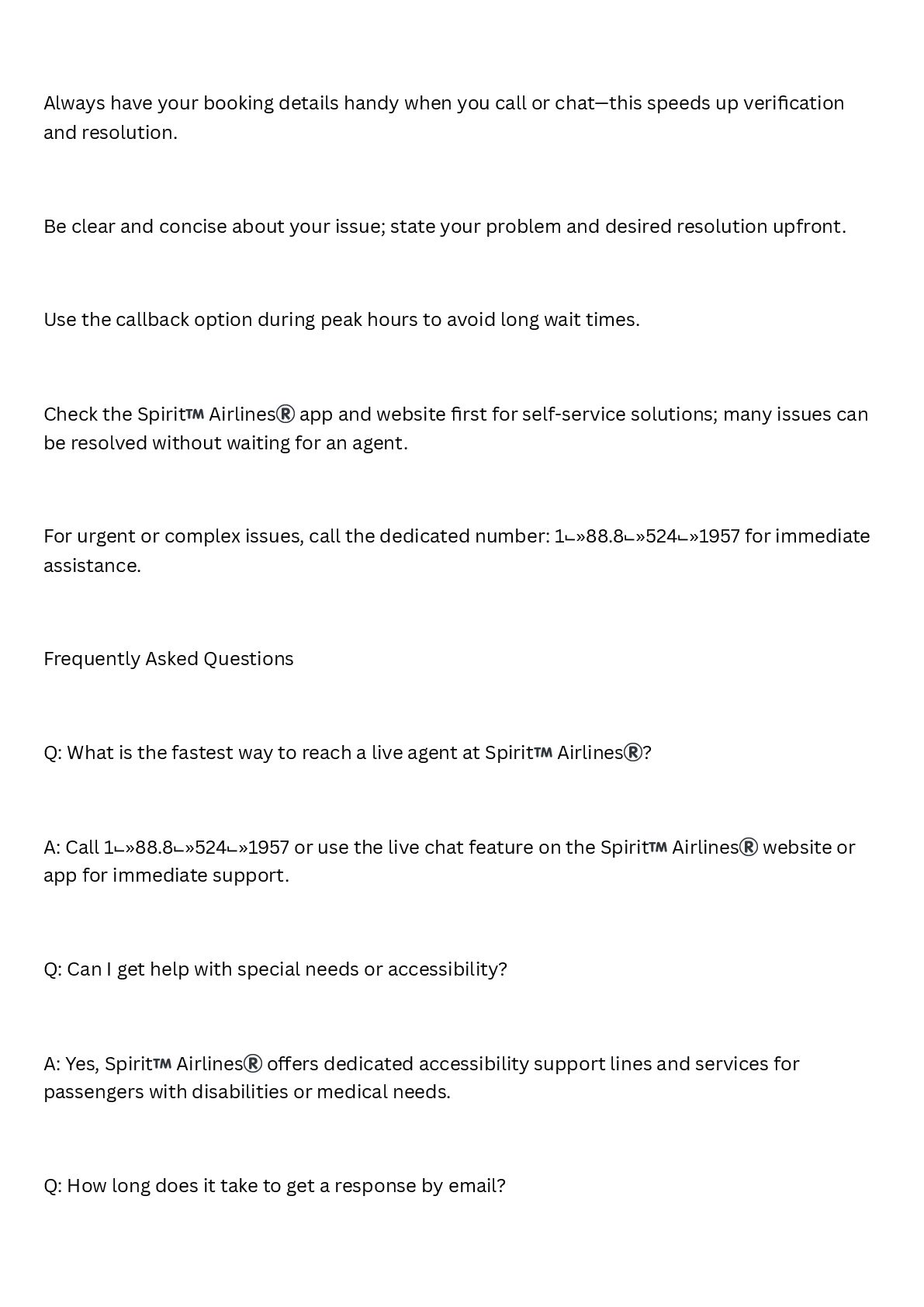 Always have your booking details handy when you call or chat—this speeds up verification and resolution.

Be clear and concise about your issue; state your problem and desired resolution upfront.

Use the callback option during peak hours to avoid long wait times.

Check the Spirit™ Airlines® app and website first for self-service solutions; many issues can be resolved without waiting for an agent.

For urgent or complex issues, call the dedicated number: 1⌙»88.8⌙»524⌙»1957 for immediate assistance.

Frequently Asked Questions

Q: What is the fastest way to reach a live agent at Spirit™ Airlines®?

A: Call 1⌙»88.8⌙»524⌙»1957 or use the live chat feature on the Spirit™ Airlines® website or app for immediate support.

Q: Can I get help with special needs or accessibility?

A: Yes, Spirit™ Airlines® offers dedicated accessibility support lines and services for passengers with disabilities or medical needs.

Q: How long does it take to get a response by email?